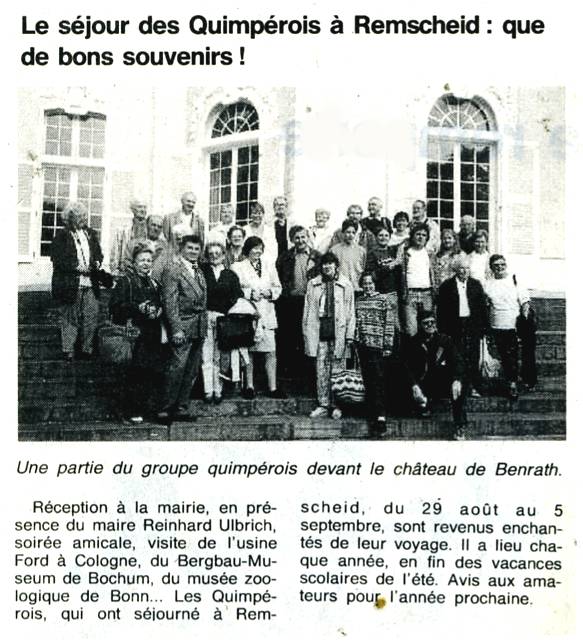 Le séjour des Quimpérois à Remscheid : que de bons souvenirs !

Une partie du groupe quimpérois devant le château de Benrath.

Réception à la mairie, en présence du maire Reinhard Ulbrich, soirée amicale, visite de l'usine Ford à Cologne, du Bergbau-Museum de Bochum, du musée zoologique de Bonn... Les Quimpérois, qui ont séjourné à Remscheid, du 29 août au 5 septembre, sont revenus enchantés de leur voyage. Il a lieu chaque année, en fin des vacances scolaires de l'été. Avis aux amateurs pour l'année prochaine.